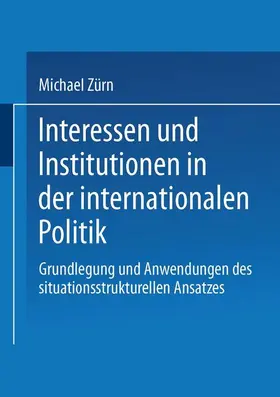 Michael Zürn

Interessen und Institutionen in der internationalen Politik

Grundlegung und Anwendungen des situationsstrukturellen Ansatzes